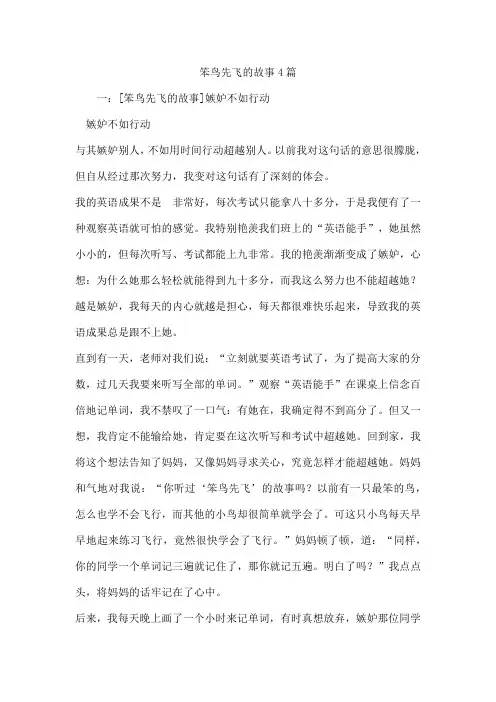 笨鸟先飞的故事4篇

一：[笨鸟先飞的故事]嫉妒不如行动

嫉妒不如行动

与其嫉妒别人，不如用时间行动超越别人。以前我对这句话的意思很朦胧，但自从经过那次努力，我变对这句话有了深刻的体会。

我的英语成果不是　非常好，每次考试只能拿八十多分，于是我便有了一种观察英语就可怕的感觉。我特别艳羡我们班上的“英语能手”，她虽然小小的，但每次听写、考试都能上九非常。我的艳羡渐渐变成了嫉妒，心想：为什么她那么轻松就能得到九十多分，而我这么努力也不能超越她？越是嫉妒，我每天的内心就越是担心，每天都很难快乐起来，导致我的英语成果总是跟不上她。

直到有一天，老师对我们说：“立刻就要英语考试了，为了提高大家的分数，过几天我要来听写全部的单词。”观察“英语能手”在课桌上信念百倍地记单词，我不禁叹了一口气：有她在，我确定得不到高分了。但又一想，我肯定不能输给她，肯定要在这次听写和考试中超越她。回到家，我将这个想法告知了妈妈，又像妈妈寻求关心，究竟怎样才能超越她。妈妈和气地对我说：“你听过‘笨鸟先飞’的故事吗？以前有一只最笨的鸟，怎么也学不会飞行，而其他的小鸟却很简单就学会了。可这只小鸟每天早早地起来练习飞行，竟然很快学会了飞行。”妈妈顿了顿，道：“同样，你的同学一个单词记三遍就记住了，那你就记五遍。明白了吗？”我点点头，将妈妈的话牢记在了心中。

后来，我每天晚上画了一个小时来记单词，有时真想放弃，嫉妒那位同学